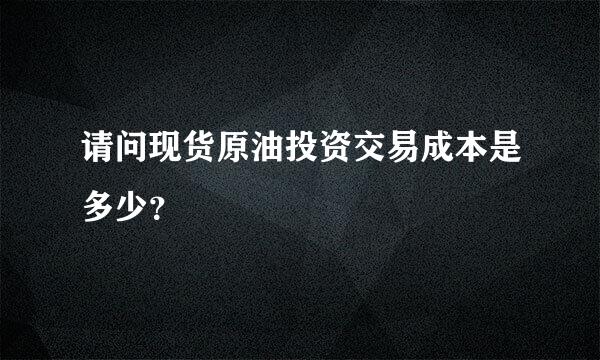 请问现货原油投资交易成本是多少?